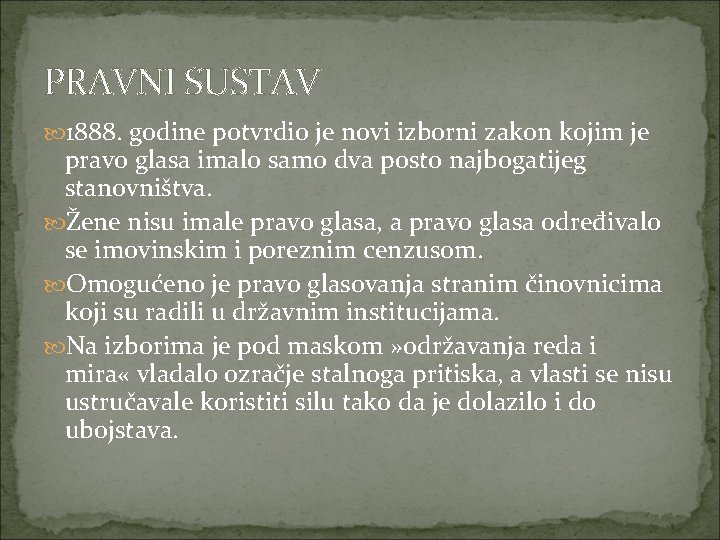 PRAVNI SUSTAV

1888. godine potvrdio je novi izborni zakon kojim je pravo glasa imalo samo dva posto najbogatijeg stanovništva.

Žene nisu imale pravo glasa, a pravo glasa određivalo se imovinskim i poreznim cenzusom.

Omogućeno je pravo glasovanja stranim činovnicima koji su radili u državnim institucijama.

Na izborima je pod maskom »održavanja reda i mira« vladalo ozračje stalnoga pritiska, a vlasti se nisu ustručavale koristiti silu tako da je dolazilo i do ubojstava.